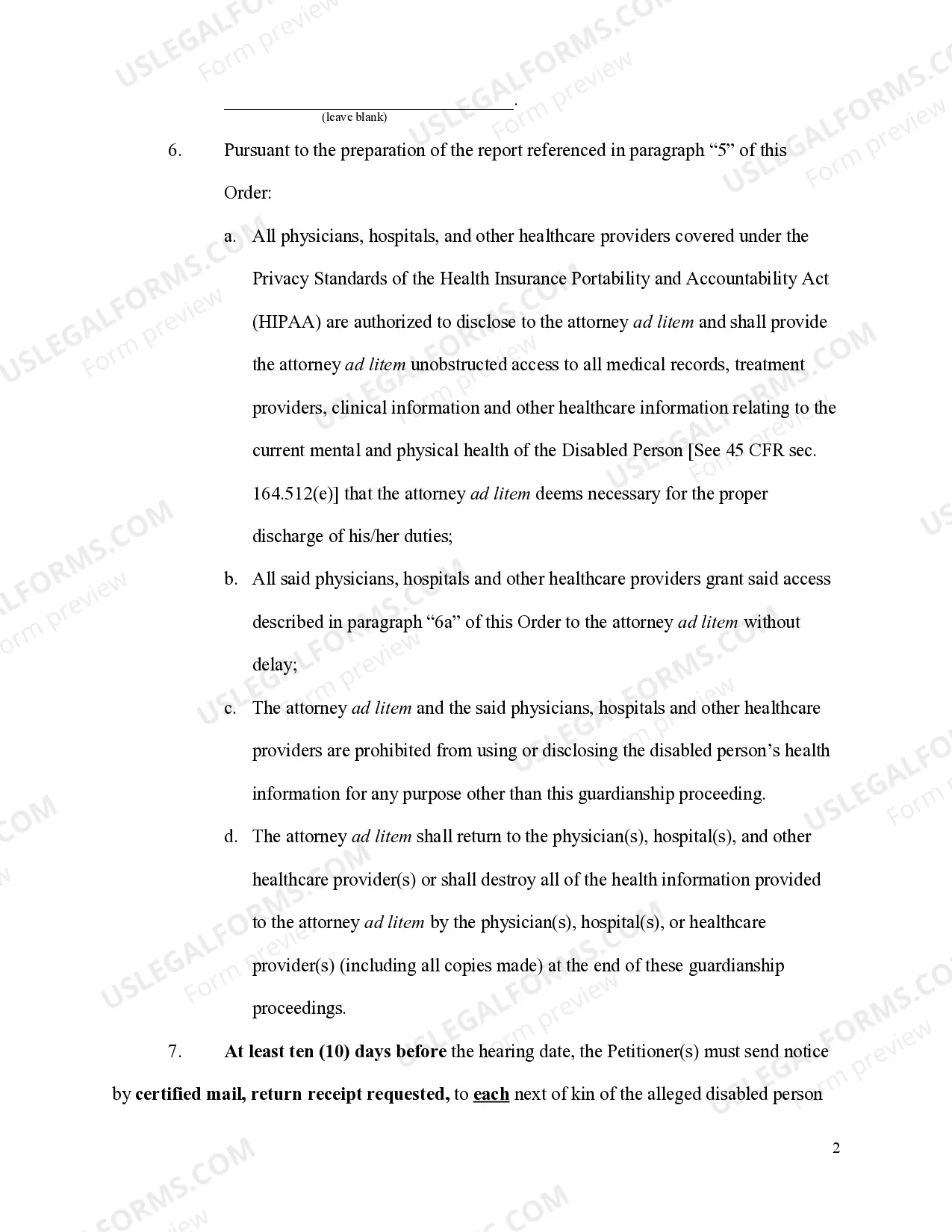 ____.
(leave blank)

6. Pursuant to the preparation of the report referenced in paragraph "5" of this Order:

a. All physicians, hospitals, and other healthcare providers covered under the Privacy Standards of the Health Insurance Portability and Accountability Act (HIPAA) are authorized to disclose to the attorney ad litem and shall provide the attorney ad litem unobstructed access to all medical records, treatment providers, clinical information and other healthcare information relating to the current mental and physical health of the Disabled Person [See 45 CFR sec. 164.512(e)] that the attorney ad litem deems necessary for the proper discharge of his/her duties;

b. All said physicians, hospitals and other healthcare providers grant said access described in paragraph "6a" of this Order to the attorney ad litem without delay;

c. The attorney ad litem and the said physicians, hospitals and other healthcare providers are prohibited from using or disclosing the disabled person's health information for any purpose other than this guardianship proceeding.

d. The attorney ad litem shall return to the physician(s), hospital(s), and other healthcare provider(s) or shall destroy all of the health information provided to the attorney ad litem by the physician(s), hospital(s), or healthcare provider(s) (including all copies made) at the end of these guardianship proceedings.

7. At least ten (10) days before the hearing date, the Petitioner(s) must send notice by certified mail, return receipt requested, to each next of kin of the alleged disabled person

2

USLEGALFORMS.COM
Form preview